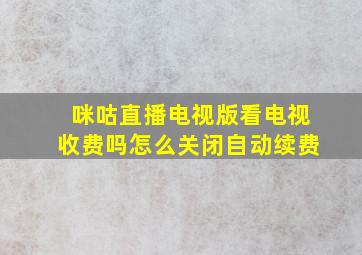 咪咕直播电视版看电视收费吗怎么关闭自动续费